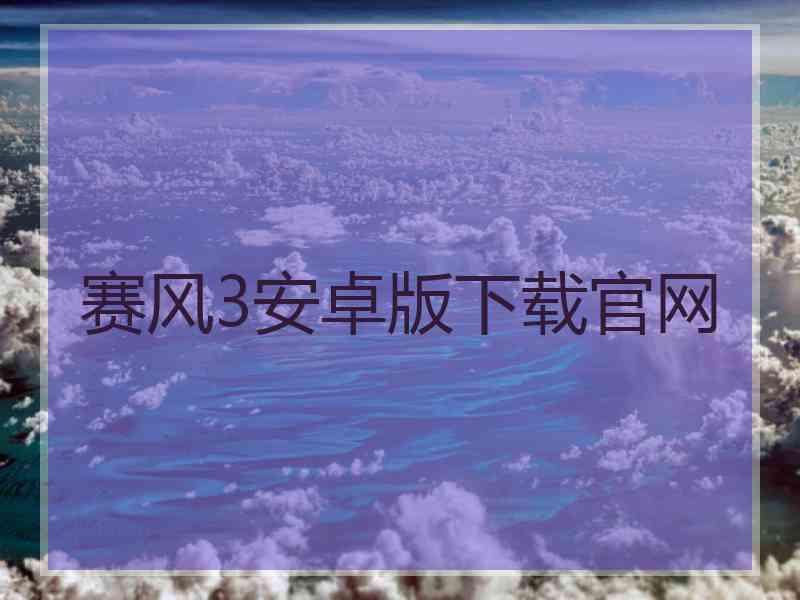 赛风3安卓版下载官网